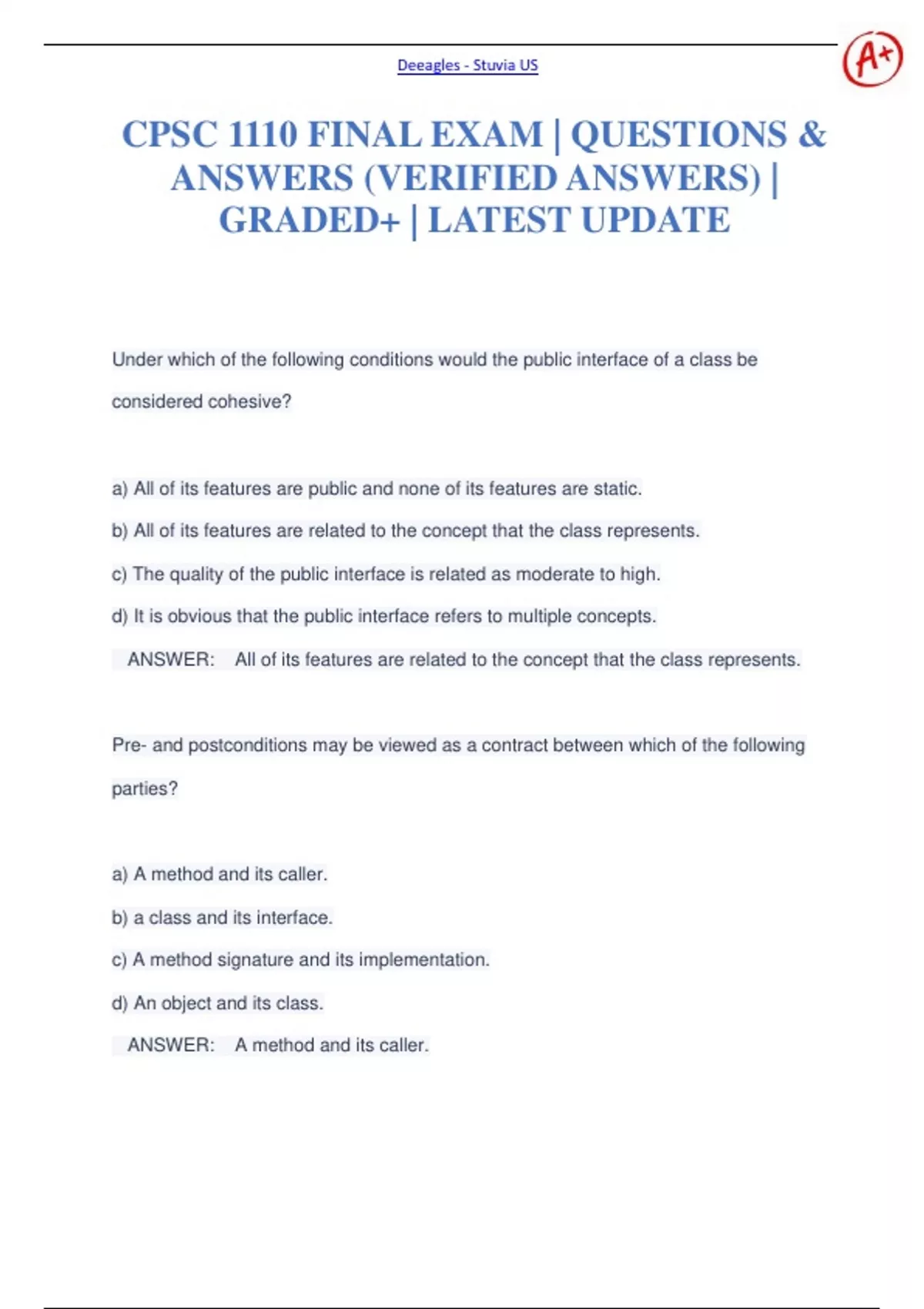 Deeagles - Stuvia US

A+

CPSC 1110 FINAL EXAM | QUESTIONS & ANSWERS (VERIFIED ANSWERS) | GRADED+ | LATEST UPDATE

Under which of the following conditions would the public interface of a class be considered cohesive?

a) All of its features are public and none of its features are static.

b) All of its features are related to the concept that the class represents.

c) The quality of the public interface is related as moderate to high.

d) It is obvious that the public interface refers to multiple concepts.

ANSWER: All of its features are related to the concept that the class represents.

Pre- and postconditions may be viewed as a contract between which of the following parties?

a) A method and its caller.

b) a class and its interface.

c) A method signature and its implementation.

d) An object and its class.

ANSWER: A method and its caller.